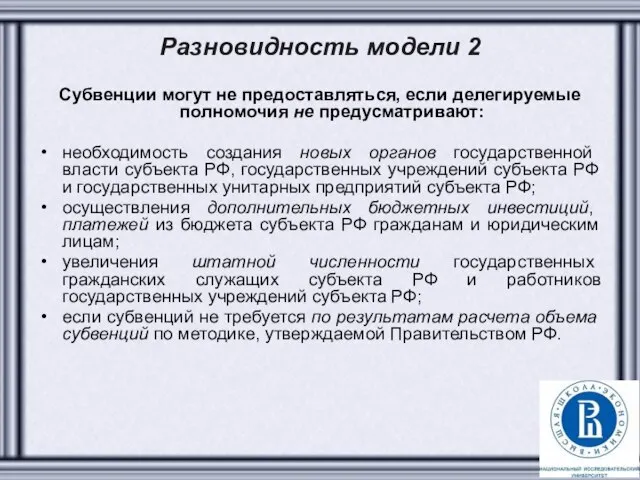 Разновидность модели 2

Субвенции могут не предоставляться, если делегируемые полномочия не предусматривают:

• необходимость создания новых органов государственной власти субъекта РФ, государственных учреждений субъекта РФ и государственных унитарных предприятий субъекта РФ;
• осуществления дополнительных бюджетных инвестиций, платежей из бюджета субъекта РФ гражданам и юридическим лицам;
• увеличения штатной численности государственных гражданских служащих субъекта РФ и работников государственных учреждений субъекта РФ;
• если субвенций не требуется по результатам расчета объема субвенций по методике, утверждаемой Правительством РФ.

ВЫСШАЯ ШКОЛА ЭКОНОМИКИ
НАЦИОНАЛЬНЫЙ ИССЛЕДОВАТЕЛЬСКИЙ УНИВЕРСИТЕТ